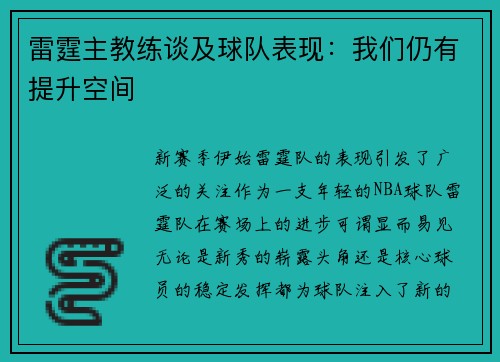 雷霆主教练谈及球队表现：我们仍有提升空间

新赛季伊始雷霆队的表现引发了广泛的关注作为一支年轻的NBA球队雷霆队在赛场上的进步可谓显而易见无论是新秀的崭露头角还是核心球员的稳定发挥都为球队注入了新的